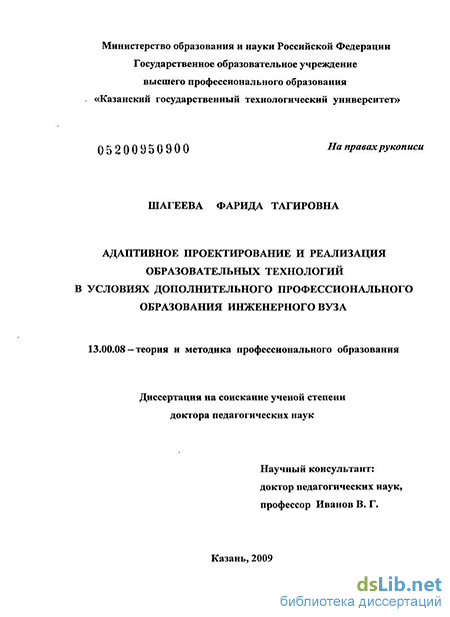 Министерство образования и науки Российской Федерации
Государственное образовательное учреждение
высшего профессионального образования
«Казанский государственный технологический университет»

05200950900

На правах рукописи

ШАГЕЕВА ФАРИДА ТАГИРОВНА

АДАПТИВНОЕ ПРОЕКТИРОВАНИЕ И РЕАЛИЗАЦИЯ ОБРАЗОВАТЕЛЬНЫХ ТЕХНОЛОГИЙ В УСЛОВИЯХ ДОПОЛНИТЕЛЬНОГО ПРОФЕССИОНАЛЬНОГО ОБРАЗОВАНИЯ ИНЖЕНЕРНОГО ВУЗА

13.00.08 – теория и методика профессионального образования

Диссертация на соискание ученой степени
доктора педагогических наук

Научный консультант:
доктор педагогических наук,
профессор Иванов В. Г.

Казань, 2009

dsLib.net
библиотека диссертаций